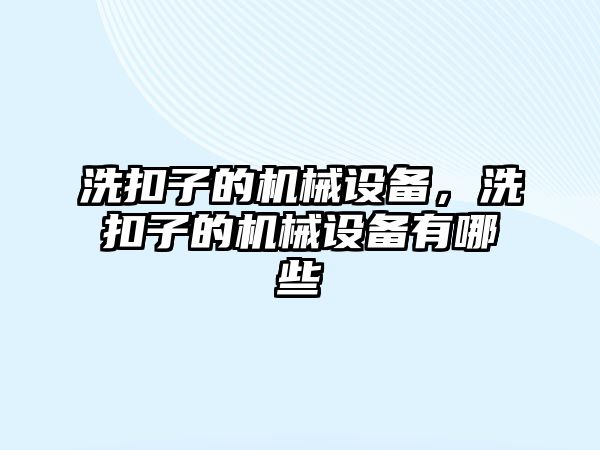 洗扣子的机械设备，洗扣子的机械设备有哪些